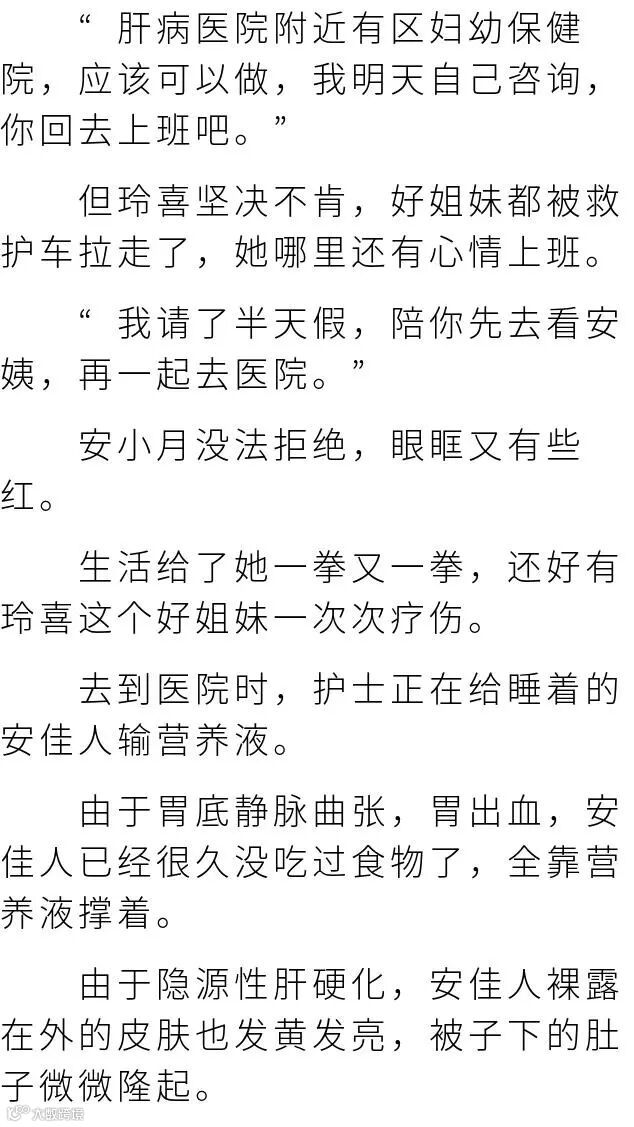 “肝病医院附近有区妇幼保健院，应该可以做，我明天自己咨询，你回去上班吧。”

但玲喜坚决不肯，好姐妹都被救护车拉走了，她哪里还有心情上班。

“我请了半天假，陪你先去看安姨，再一起去医院。”

安小月没法拒绝，眼眶又有些红。

生活给了她一拳又一拳，还好有玲喜这个好姐妹一次次疗伤。

去到医院时，护士正在给睡着的安佳人输营养液。

由于胃底静脉曲张，胃出血，安佳人已经很久没吃过食物了，全靠营养液撑着。

由于隐源性肝硬化，安佳人裸露在外的皮肤也发黄发亮，被子下的肚子微微隆起。